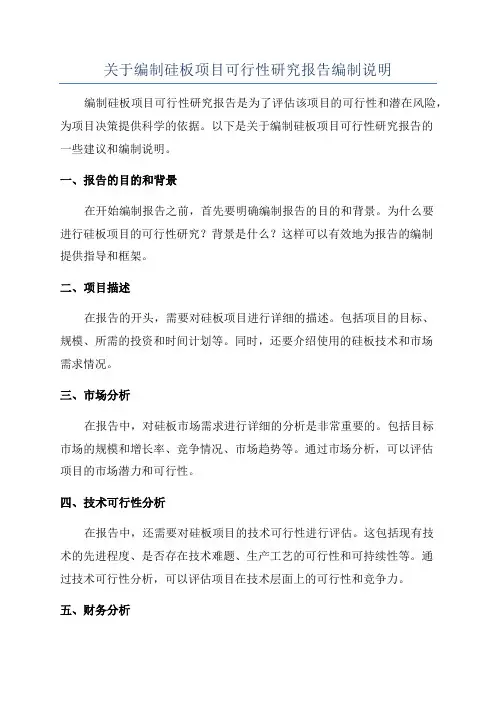 关于编制硅板项目可行性研究报告编制说明

编制硅板项目可行性研究报告是为了评估该项目的可行性和潜在风险，为项目决策提供科学的依据。以下是关于编制硅板项目可行性研究报告的一些建议和编制说明。

一、报告的目的和背景

在开始编制报告之前，首先要明确编制报告的目的和背景。为什么要进行硅板项目的可行性研究？背景是什么？这样可以有效地为报告的编制提供指导和框架。

二、项目描述

在报告的开头，需要对硅板项目进行详细的描述。包括项目的目标、规模、所需的投资和时间计划等。同时，还要介绍使用的硅板技术和市场需求情况。

三、市场分析

在报告中，对硅板市场需求进行详细的分析是非常重要的。包括目标市场的规模和增长率、竞争情况、市场趋势等。通过市场分析，可以评估项目的市场潜力和可行性。

四、技术可行性分析

在报告中，还需要对硅板项目的技术可行性进行评估。这包括现有技术的先进程度、是否存在技术难题、生产工艺的可行性和可持续性等。通过技术可行性分析，可以评估项目在技术层面上的可行性和竞争力。

五、财务分析